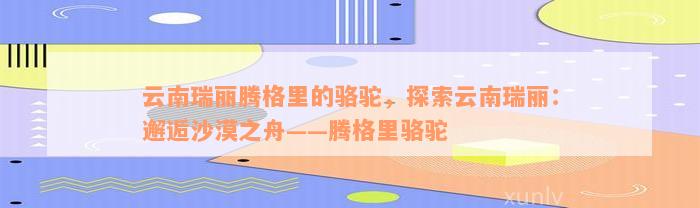 云南瑞丽腾格里的骆驼，探索云南瑞丽：邂逅沙漠之舟——腾格里骆驼

xunlv